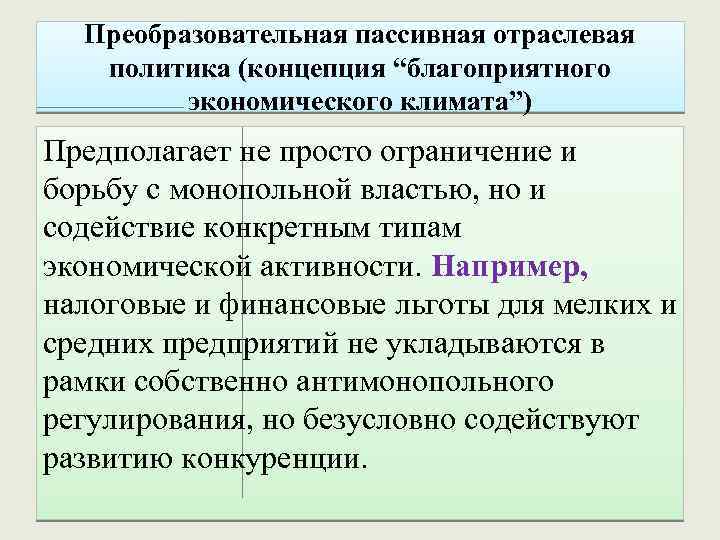 Преобразовательная пассивная отраслевая политика (концепция “благоприятного экономического климата”)

Предполагает не просто ограничение и борьбу с монопольной властью, но и содействие конкретным типам экономической активности. Например, налоговые и финансовые льготы для мелких и средних предприятий не укладываются в рамки собственно антимонопольного регулирования, но безусловно содействуют развитию конкуренции.